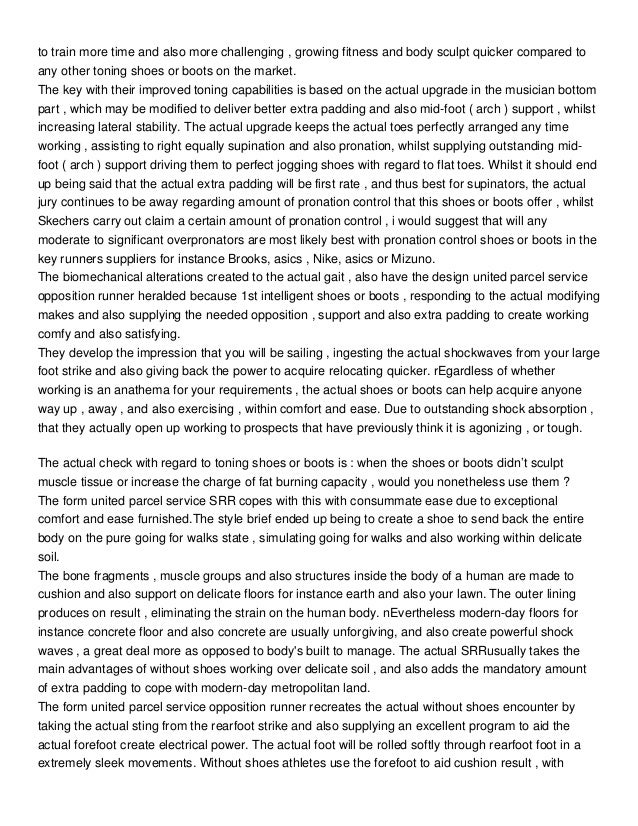 to train more time and also more challenging , growing fitness and body sculpt quicker compared to any other toning shoes or boots on the market.
The key with their improved toning capabilities is based on the actual upgrade in the musician bottom part , which may be modified to deliver better extra padding and also mid-foot ( arch ) support , whilst increasing lateral stability. The actual upgrade keeps the actual toes perfectly arranged any time working , assisting to right equally supination and also pronation, whilst supplying outstanding mid-foot ( arch ) support driving them to perfect jogging shoes with regard to flat toes. Whilst it should end up being said that the actual extra padding will be first rate , and thus best for supinators, the actual jury continues to be away regarding amount of pronation control that this shoes or boots offer , whilst Skechers carry out claim a certain amount of pronation control , i would suggest that will any moderate to significant overpronators are most likely best with pronation control shoes or boots in the key runners suppliers for instance Brooks, asics , Nike, asics or Mizuno.
The biomechanical alterations created to the actual gait , also have the design united parcel service opposition runner heralded because 1st intelligent shoes or boots , responding to the actual modifying makes and also supplying the needed opposition , support and also extra padding to create working comfy and also satisfying.
They develop the impression that you will be sailing , ingesting the actual shockwaves from your large foot strike and also giving back the power to acquire relocating quicker. rEgardless of whether working is an anathema for your requirements , the actual shoes or boots can help acquire anyone way up , away , and also exercising , within comfort and ease. Due to outstanding shock absorption , that they actually open up working to prospects that have previously think it is agonizing , or tough.

The actual check with regard to toning shoes or boots is : when the shoes or boots didn't sculpt muscle tissue or increase the charge of fat burning capacity , would you nonetheless use them ?
The form united parcel service SRR copes with this with consummate ease due to exceptional comfort and ease furnished.The style brief ended up being to create a shoe to send back the entire body on the pure going for walks state , simulating going for walks and also working within delicate soil.
The bone fragments , muscle groups and also structures inside the body of a human are made to cushion and also support on delicate floors for instance earth and also your lawn. The outer lining produces on result , eliminating the strain on the human body. nEvertheless modern-day floors for instance concrete floor and also concrete are usually unforgiving, and also create powerful shock waves , a great deal more as opposed to body's built to manage. The actual SRRusually takes the main advantages of without shoes working over delicate soil , and also adds the mandatory amount of extra padding to cope with modern-day metropolitan land.
The form united parcel service opposition runner recreates the actual without shoes encounter by taking the actual sting from the rearfoot strike and also supplying an excellent program to aid the actual forefoot create electrical power. The actual foot will be rolled softly through rearfoot foot in a extremely sleek movements. Without shoes athletes use the forefoot to aid cushion result , with